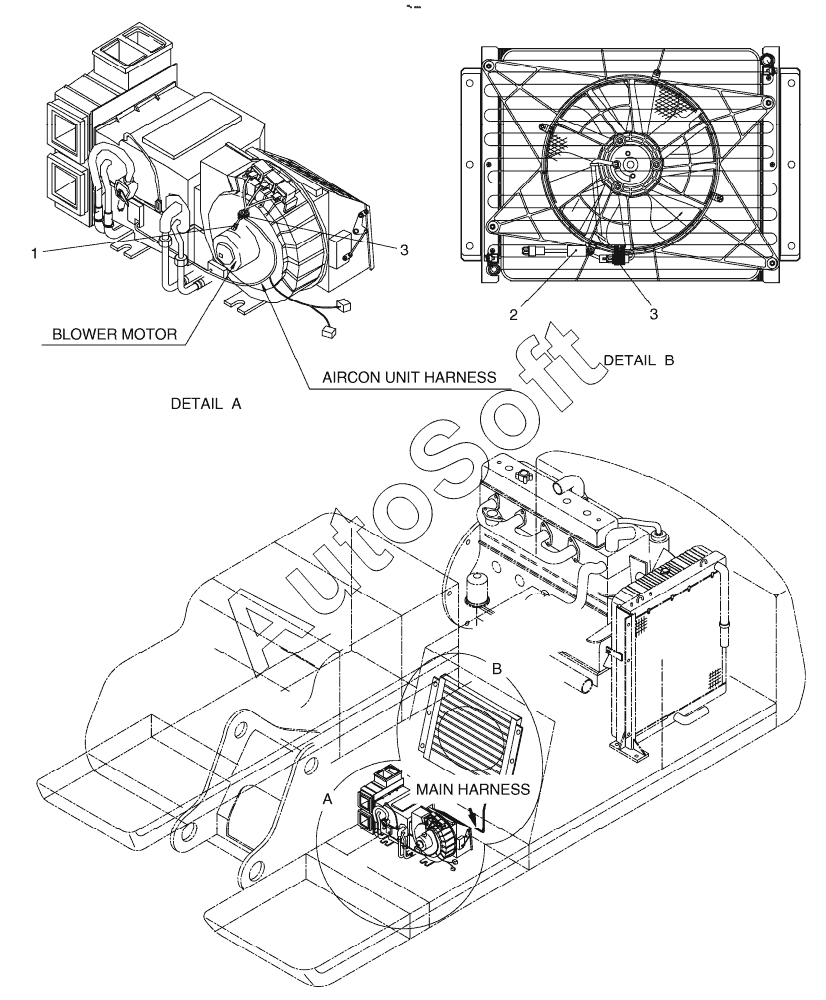 1

3

BLOWER MOTOR

AIRCON UNIT HARNESS

DETAIL A

2

3

DETAIL B

AutoSoft

B

A

MAIN HARNESS